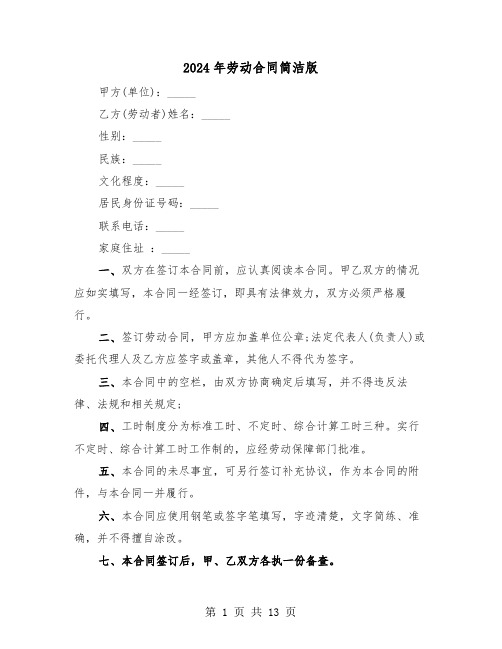 2024年劳动合同简洁版

甲方(单位)：_____

乙方(劳动者)姓名：_____

性别：_____

民族：_____

文化程度：_____

居民身份证号码：_____

联系电话：_____

家庭住址 ：_____

一、双方在签订本合同前，应认真阅读本合同。甲乙双方的情况应如实填写，本合同一经签订，即具有法律效力，双方必须严格履行。

二、签订劳动合同，甲方应加盖单位公章;法定代表人(负责人)或委托代理人及乙方应签字或盖章，其他人不得代为签字。

三、本合同中的空栏，由双方协商确定后填写，并不得违反法律、法规和相关规定;

四、工时制度分为标准工时、不定时、综合计算工时三种。实行不定时、综合计算工时工作制的，应经劳动保障部门批准。

五、本合同的未尽事宜，可另行签订补充协议，作为本合同的附件，与本合同一并履行。

六、本合同应使用钢笔或签字笔填写，字迹清楚，文字简练、准确，并不得擅自涂改。

七、本合同签订后，甲、乙双方各执一份备查。

第 1 页 共 13 页